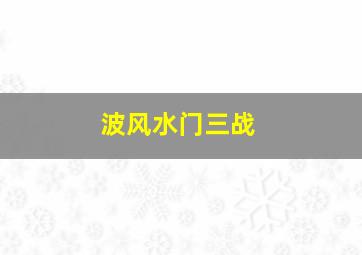 波风水门三战